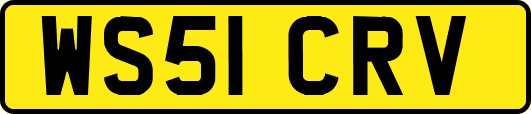 WS51 CRV